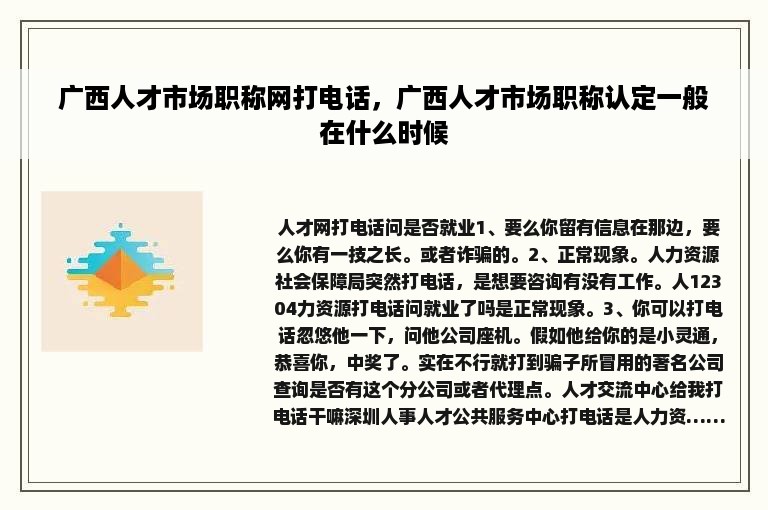 广西人才市场职称网打电话，广西人才市场职称认定一般在什么时候

人才网打电话问是否就业1、要么你留有信息在那边，要么你有一技之长。或者诈骗的。2、正常现象。人力资源社会保障局突然打电话，是想要咨询有没有工作。人12304力资源打电话问就业了吗是正常现象。3、你可以打电话忽悠他一下，问他公司座机。假如他给你的是小灵通，恭喜你，中奖了。实在不行就打到骗子所冒用的著名公司查询是否有这个分公司或者代理点。人才交流中心给我打电话干嘛深圳人事人才公共服务中心打电话是人力资......